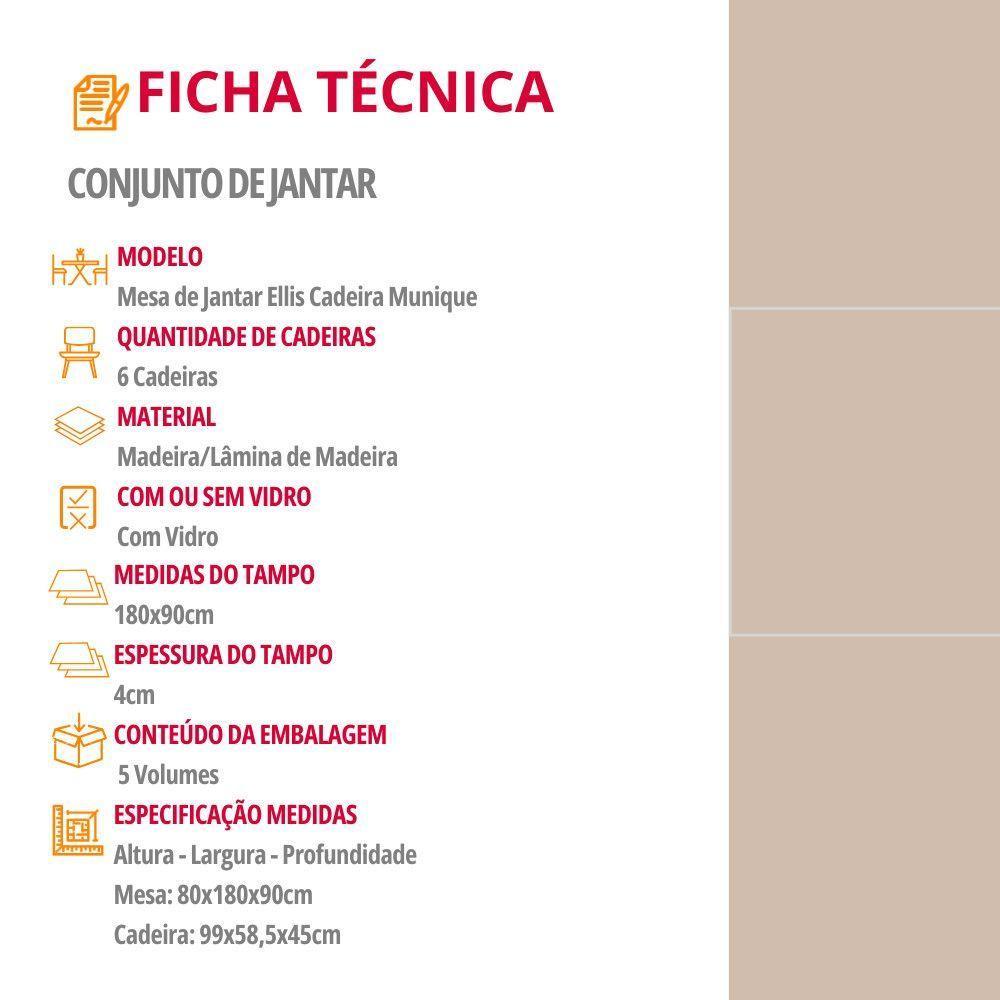 FICHA TÉCNICA

CONJUNTO DE JANTAR

MODELO
Mesa de Jantar Ellis Cadeira Munique

QUANTIDADE DE CADEIRAS
6 Cadeiras

MATERIAL
Madeira/Lâmina de Madeira

COM OU SEM VIDRO
Com Vidro

MEDIDAS DO TAMPO
180x90cm

ESPESSURA DO TAMPO
4cm

CONTEÚDO DA EMBALAGEM
5 Volumes

ESPECIFICAÇÃO MEDIDAS
Altura - Largura - Profundidade
Mesa: 80x180x90cm
Cadeira: 99x58,5x45cm